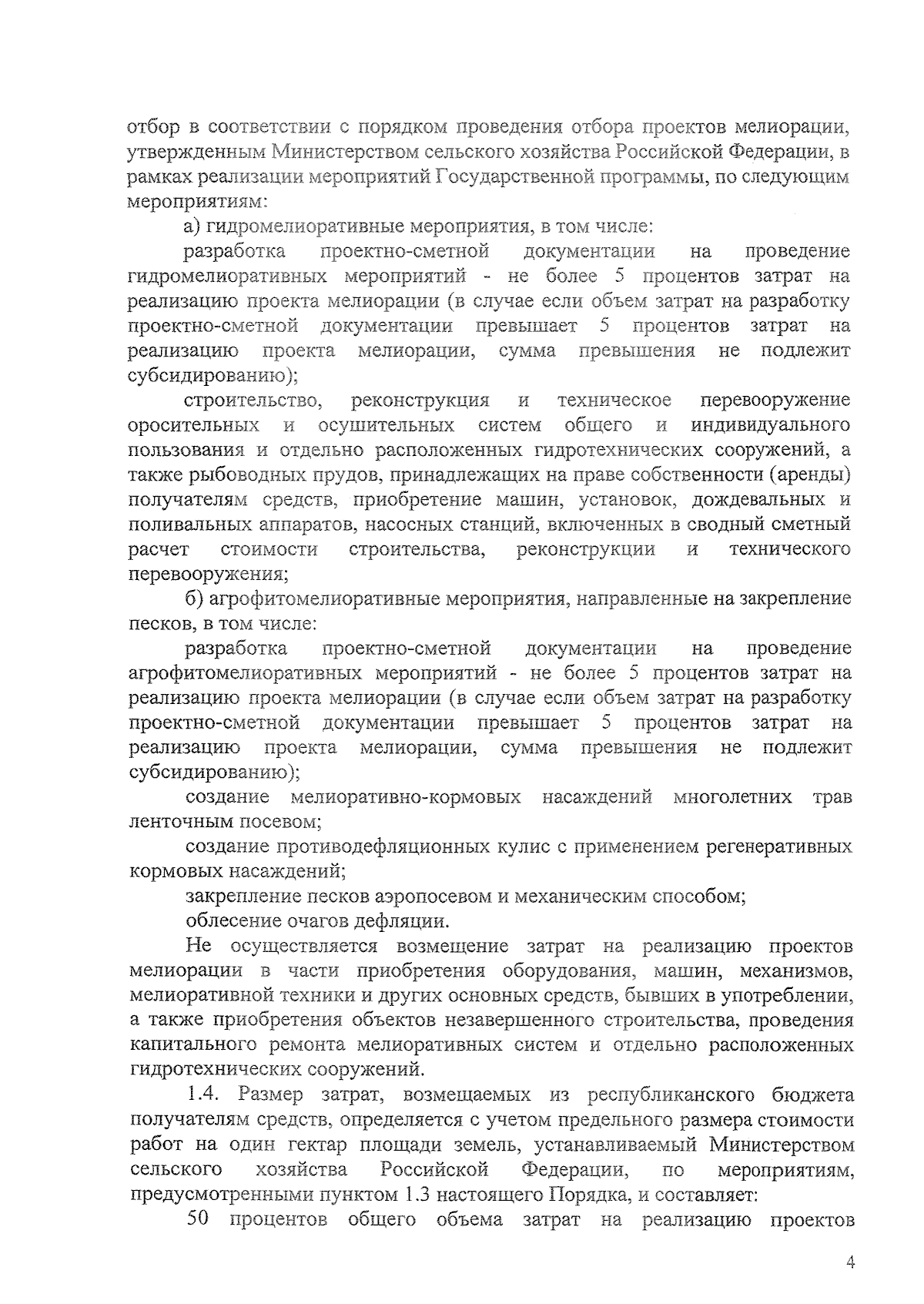 отбор в соответствии с порядком проведения отбора проектов мелиорации, утвержденным Министерством сельского хозяйства Российской Федерации, в рамках реализации мероприятий Государственной программы, по следующим мероприятиям:

а) гидромелиоративные мероприятия, в том числе:

разработка проектно-сметной документации на проведение гидромелиоративных мероприятий - не более 5 процентов затрат на реализацию проекта мелиорации (в случае если объем затрат на разработку проектно-сметной документации превышает 5 процентов затрат на реализацию проекта мелиорации, сумма превышения не подлежит субсидированию);

строительство, реконструкция и техническое перевооружение оросительных и осушительных систем общего и индивидуального пользования и отдельно расположенных гидротехнических сооружений, а также рыбоводных прудов, принадлежащих на праве собственности (аренды) получателям средств, приобретение машин, установок, дождевальных и поливальных аппаратов, насосных станций, включенных в сводный сметный расчет стоимости строительства, реконструкции и технического перевооружения;

б) агрофитомелиоративные мероприятия, направленные на закрепление песков, в том числе:

разработка проектно-сметной документации на проведение агрофитомелиоративных мероприятий - не более 5 процентов затрат на реализацию проекта мелиорации (в случае если объем затрат на разработку проектно-сметной документации превышает 5 процентов затрат на реализацию проекта мелиорации, сумма превышения не подлежит субсидированию);

создание мелиоративно-кормовых насаждений многолетних трав ленточным посевом;

создание противодефляционных кулис с применением регенеративных кормовых насаждений;

закрепление песков аэропосевом и механическим способом;

облесение очагов дефляции.

Не осуществляется возмещение затрат на реализацию проектов мелиорации в части приобретения оборудования, машин, механизмов, мелиоративной техники и других основных средств, бывших в употреблении, а также приобретения объектов незавершенного строительства, проведения капитального ремонта мелиоративных систем и отдельно расположенных гидротехнических сооружений.

1.4. Размер затрат, возмещаемых из республиканского бюджета получателям средств, определяется с учетом предельного размера стоимости работ на один гектар площади земель, устанавливаемый Министерством сельского хозяйства Российской Федерации, по мероприятиям, предусмотренными пунктом 1.3 настоящего Порядка, и составляет:

50 процентов общего объема затрат на реализацию проектов

4